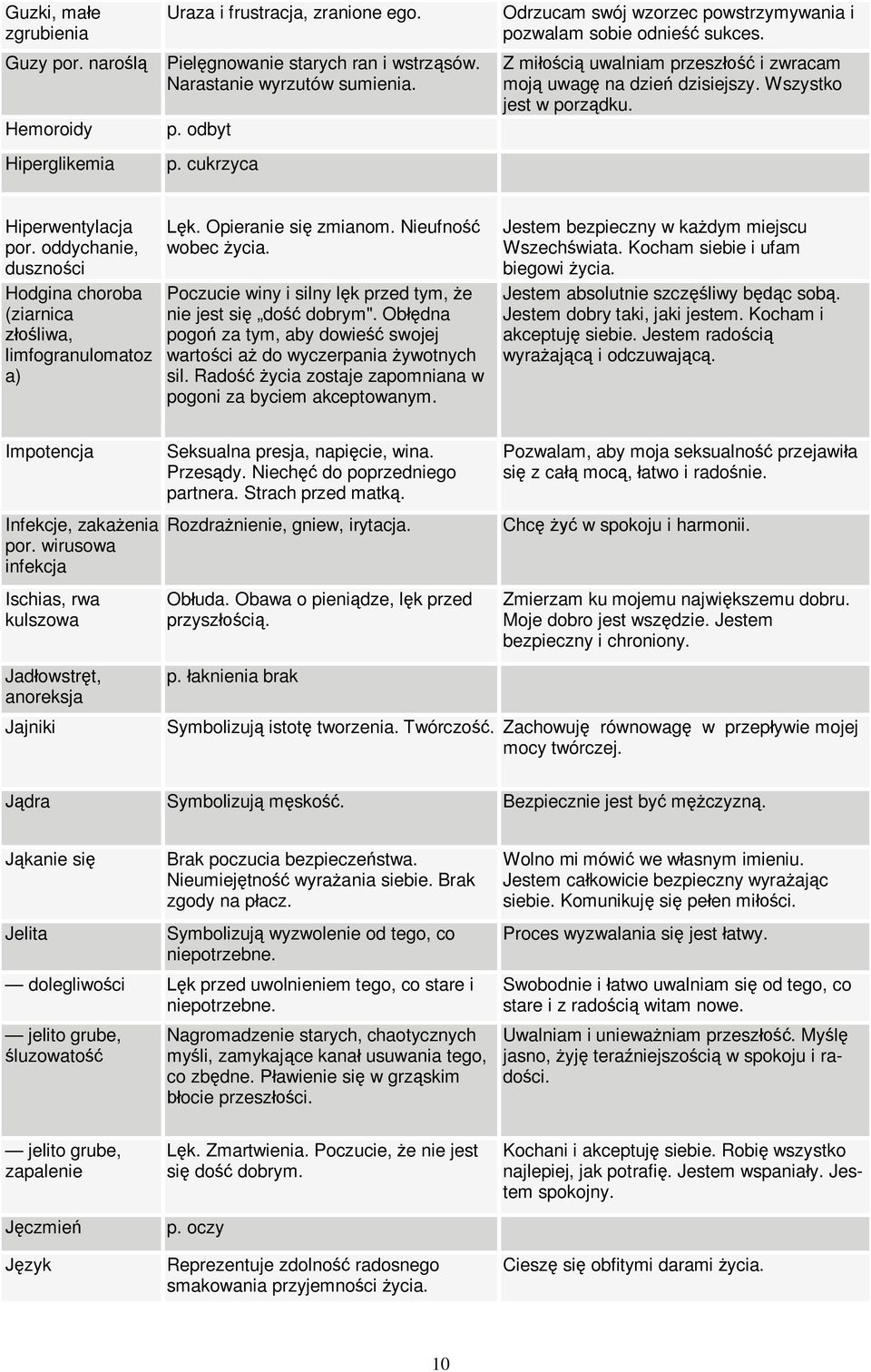 | | | |
|---|---|---|
| Guzki, małe zgrubienia | Uraza i frustracja, zranione ego. | Odrzucam swój wzorzec powstrzymywania i pozwalam sobie odnieść sukces. |
| Guzy por. naroślą | Pielęgnowanie starych ran i wstrząsów. Narastanie wyrzutów sumienia. | Z miłością uwalniam przeszłość i zwracam moją uwagę na dzień dzisiejszy. Wszystko jest w porządku. |
| Hemoroidy | p. odbyt | |
| Hiperglikemia | p. cukrzyca | |
| Hiperwentylacja por. oddychanie, duszności | Lęk. Opieranie się zmianom. Nieufność wobec życia. | Jestem bezpieczny w każdym miejscu Wszechświata. Kocham siebie i ufam biegowi życia. |
| Hodgina choroba (ziarnica złośliwa, limfogranulomatoza) | Poczucie winy i silny lęk przed tym, że nie jest się „dość dobrym". Obłędna pogoń za tym, aby dowieść swojej wartości aż do wyczerpania żywotnych sil. Radość życia zostaje zapomniana w pogoni za byciem akceptowanym. | Jestem absolutnie szczęśliwy będąc sobą. Jestem dobry taki, jaki jestem. Kocham i akceptuję siebie. Jestem radością wyrażającą i odczuwającą. |
| Impotencja | Seksualna presja, napięcie, wina. Przesądy. Niechęć do poprzedniego partnera. Strach przed matką. | Pozwalam, aby moja seksualność przejawiła się z całą mocą, łatwo i radośnie. |
| Infekcje, zakażenia por. wirusowa infekcja | Rozdrażnienie, gniew, irytacja. | Chcę żyć w spokoju i harmonii. |
| Ischias, rwa kulszowa | Obłuda. Obawa o pieniądze, lęk przed przyszłością. | Zmierzam ku mojemu największemu dobru. Moje dobro jest wszędzie. Jestem bezpieczny i chroniony. |
| Jadłowstręt, anoreksja | p. łaknienia brak | |
| Jajniki | Symbolizują istotę tworzenia. Twórczość. | Zachowuję równowagę w przepływie mojej mocy twórczej. |
| Jądra | Symbolizują męskość. | Bezpiecznie jest być mężczyzną. |
| Jąkanie się | Brak poczucia bezpieczeństwa. Nieumiejętność wyrażania siebie. Brak zgody na płacz. | Wolno mi mówić we własnym imieniu. Jestem całkowicie bezpieczny wyrażając siebie. Komunikuję się pełen miłości. |
| Jelita | Symbolizują wyzwolenie od tego, co niepotrzebne. | Proces wyzwalania się jest łatwy. |
| — dolegliwości | Lęk przed uwolnieniem tego, co stare i niepotrzebne. | Swobodnie i łatwo uwalniam się od tego, co stare i z radością witam nowe. |
| — jelito grube, śluzowatość | Nagromadzenie starych, chaotycznych myśli, zamykające kanał usuwania tego, co zbędne. Pławienie się w grząskim błocie przeszłości. | Uwalniam i unieważniam przeszłość. Myślę jasno, żyję teraźniejszością w spokoju i radości. |
| — jelito grube, zapalenie | Lęk. Zmartwienia. Poczucie, że nie jest się dość dobrym. | Kochani i akceptuję siebie. Robię wszystko najlepiej, jak potrafię. Jestem wspaniały. Jestem spokojny. |
| Jęczmień | p. oczy | |
| Język | Reprezentuje zdolność radosnego smakowania przyjemności życia. | Cieszę się obfitymi darami życia. |

10